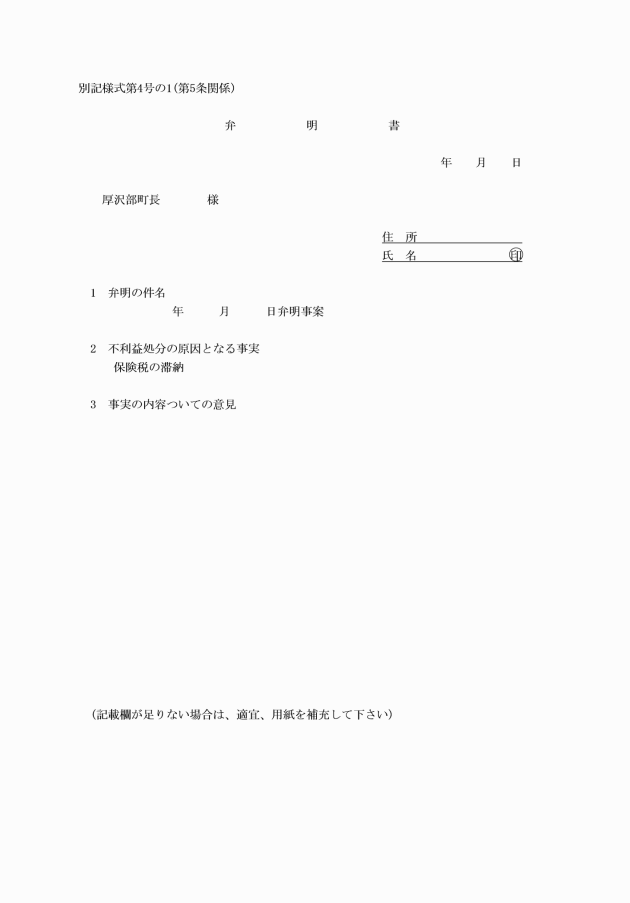 別記様式第4号の1(第5条関係)

弁　明　書

年　月　日

厚沢部町長　様

住　所
氏　名　印

1　弁明の件名
年　月　日弁明事案

2　不利益処分の原因となる事実
保険税の滞納

3　事実の内容ついての意見

(記載欄が足りない場合は、適宜、用紙を補充して下さい)